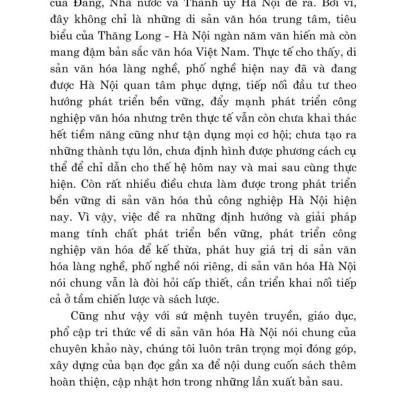 của Đảng, Nhà nước và Thành ủy Hà Nội đề ra. Bởi vì, đây không chỉ là những di sản văn hóa trung tâm, tiêu biểu của Thăng Long - Hà Nội ngàn năm văn hiến mà còn mang đậm bản sắc văn hóa Việt Nam. Thực tế cho thấy, di sản văn hóa làng nghề, phố nghề hiện nay đã và đang được Hà Nội quan tâm phục dựng, tiếp nối đầu tư theo hướng phát triển bền vững, đẩy mạnh phát triển công nghiệp văn hóa nhưng trên thực tế vẫn còn chưa khai thác hết tiềm năng cũng như tận dụng mọi cơ hội; chưa tạo ra những thành tựu lớn, chưa định hình được phương cách cụ thể để chỉ dẫn cho thế hệ hôm nay và mai sau cùng thực hiện. Còn rất nhiều điều chưa làm được trong phát triển bền vững di sản văn hóa thủ công nghiệp Hà Nội hiện nay. Vì vậy, việc đề ra những định hướng và giải pháp mang tính chất phát triển bền vững, phát triển công nghiệp văn hóa để kế thừa, phát huy giá trị di sản văn hóa làng nghề, phố nghề nói riêng, di sản văn hóa Hà Nội nói chung vẫn là đòi hỏi cấp thiết, cần triển khai nối tiếp cả ở tầm chiến lược và sách lược.

Cũng như vậy với sứ mệnh tuyên truyền, giáo dục, phổ cập tri thức về di sản văn hóa Hà Nội nói chung của chuyên khảo này, chúng tôi luôn trân trọng mọi đóng góp, xây dựng của bạn đọc gần xa để nội dung cuốn sách thêm hoàn thiện, cập nhật hơn trong những lần xuất bản sau.